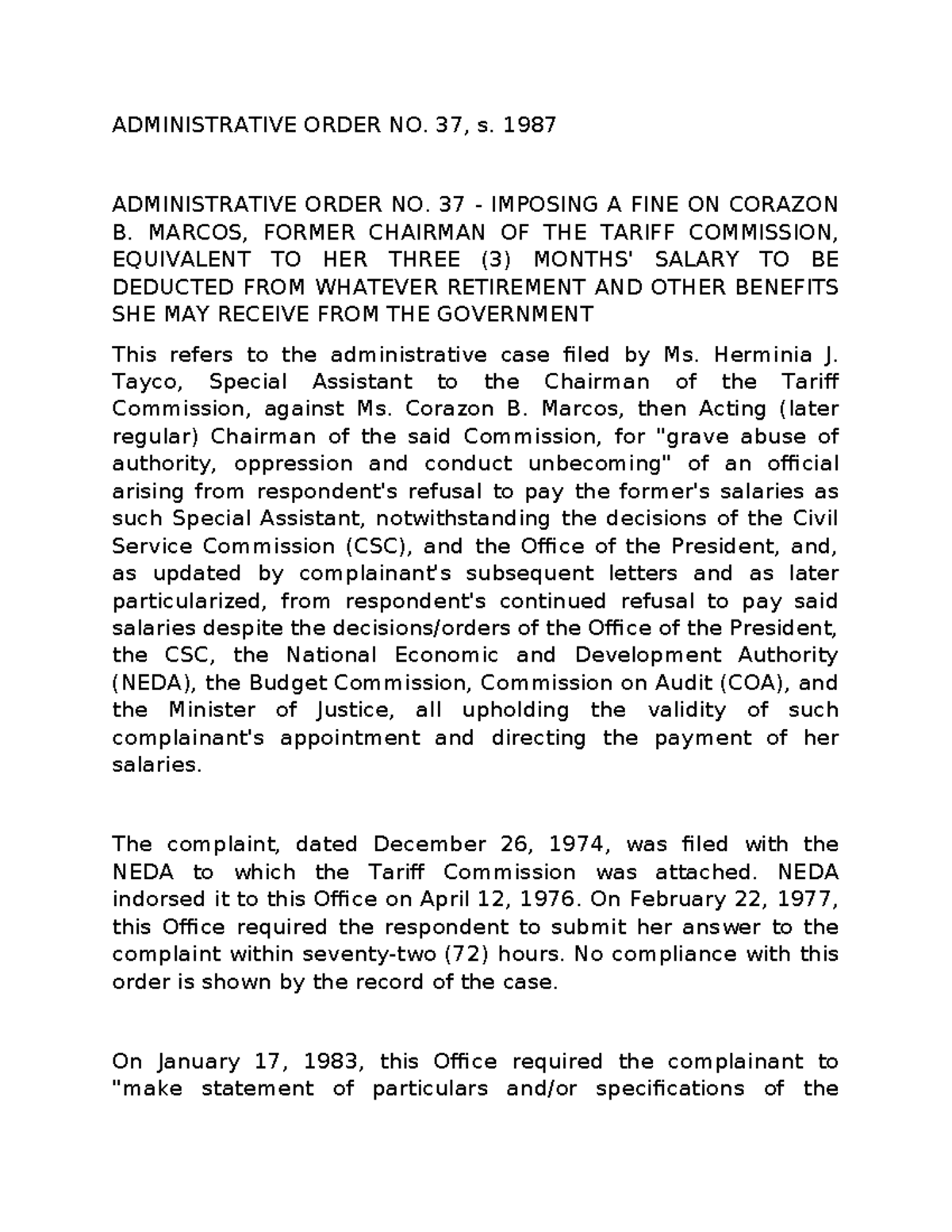 ADMINISTRATIVE ORDER NO. 37, s. 1987

ADMINISTRATIVE ORDER NO. 37 - IMPOSING A FINE ON CORAZON B. MARCOS, FORMER CHAIRMAN OF THE TARIFF COMMISSION, EQUIVALENT TO HER THREE (3) MONTHS' SALARY TO BE DEDUCTED FROM WHATEVER RETIREMENT AND OTHER BENEFITS SHE MAY RECEIVE FROM THE GOVERNMENT

This refers to the administrative case filed by Ms. Herminia J. Tayco, Special Assistant to the Chairman of the Tariff Commission, against Ms. Corazon B. Marcos, then Acting (later regular) Chairman of the said Commission, for "grave abuse of authority, oppression and conduct unbecoming" of an official arising from respondent's refusal to pay the former's salaries as such Special Assistant, notwithstanding the decisions of the Civil Service Commission (CSC), and the Office of the President, and, as updated by complainant's subsequent letters and as later particularized, from respondent's continued refusal to pay said salaries despite the decisions/orders of the Office of the President, the CSC, the National Economic and Development Authority (NEDA), the Budget Commission, Commission on Audit (COA), and the Minister of Justice, all upholding the validity of such complainant's appointment and directing the payment of her salaries.

The complaint, dated December 26, 1974, was filed with the NEDA to which the Tariff Commission was attached. NEDA indorsed it to this Office on April 12, 1976. On February 22, 1977, this Office required the respondent to submit her answer to the complaint within seventy-two (72) hours. No compliance with this order is shown by the record of the case.

On January 17, 1983, this Office required the complainant to "make statement of particulars and/or specifications of the